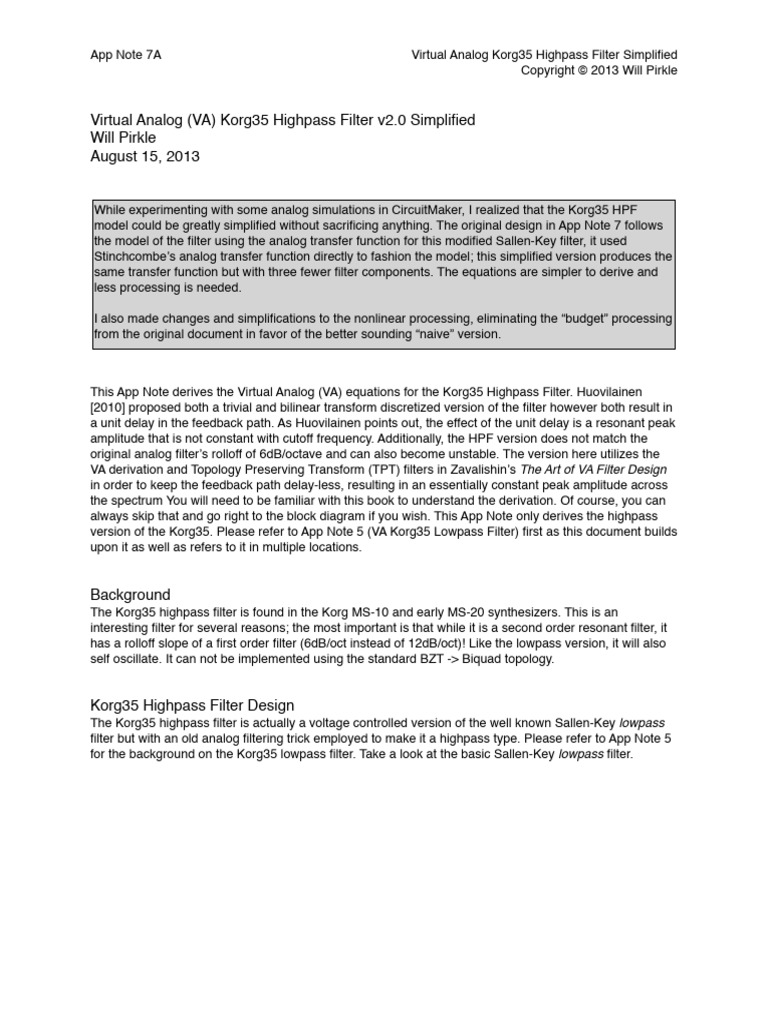 App Note 7A

Virtual Analog Korg35 Highpass Filter Simplified
Copyright © 2013 Will Pirkle

Virtual Analog (VA) Korg35 Highpass Filter v2.0 Simplified
Will Pirkle
August 15, 2013

While experimenting with some analog simulations in CircuitMaker, I realized that the Korg35 HPF model could be greatly simplified without sacrificing anything. The original design in App Note 7 follows the model of the filter using the analog transfer function for this modified Sallen-Key filter, it used Stinchcombe's analog transfer function directly to fashion the model; this simplified version produces the same transfer function but with three fewer filter components. The equations are simpler to derive and less processing is needed.

I also made changes and simplifications to the nonlinear processing, eliminating the "budget" processing from the original document in favor of the better sounding "naive" version.

This App Note derives the Virtual Analog (VA) equations for the Korg35 Highpass Filter. Huovilainen [2010] proposed both a trivial and bilinear transform discretized version of the filter however both result in a unit delay in the feedback path. As Huovilainen points out, the effect of the unit delay is a resonant peak amplitude that is not constant with cutoff frequency. Additionally, the HPF version does not match the original analog filter's rolloff of 6dB/octave and can also become unstable. The version here utilizes the VA derivation and Topology Preserving Transform (TPT) filters in Zavalishin's The Art of VA Filter Design in order to keep the feedback path delay-less, resulting in an essentially constant peak amplitude across the spectrum You will need to be familiar with this book to understand the derivation. Of course, you can always skip that and go right to the block diagram if you wish. This App Note only derives the highpass version of the Korg35. Please refer to App Note 5 (VA Korg35 Lowpass Filter) first as this document builds upon it as well as refers to it in multiple locations.

Background
The Korg35 highpass filter is found in the Korg MS-10 and early MS-20 synthesizers. This is an interesting filter for several reasons; the most important is that while it is a second order resonant filter, it has a rolloff slope of a first order filter (6dB/oct instead of 12dB/oct)! Like the lowpass version, it will also self oscillate. It can not be implemented using the standard BZT -> Biquad topology.

Korg35 Highpass Filter Design
The Korg35 highpass filter is actually a voltage controlled version of the well known Sallen-Key lowpass filter but with an old analog filtering trick employed to make it a highpass type. Please refer to App Note 5 for the background on the Korg35 lowpass filter. Take a look at the basic Sallen-Key lowpass filter.